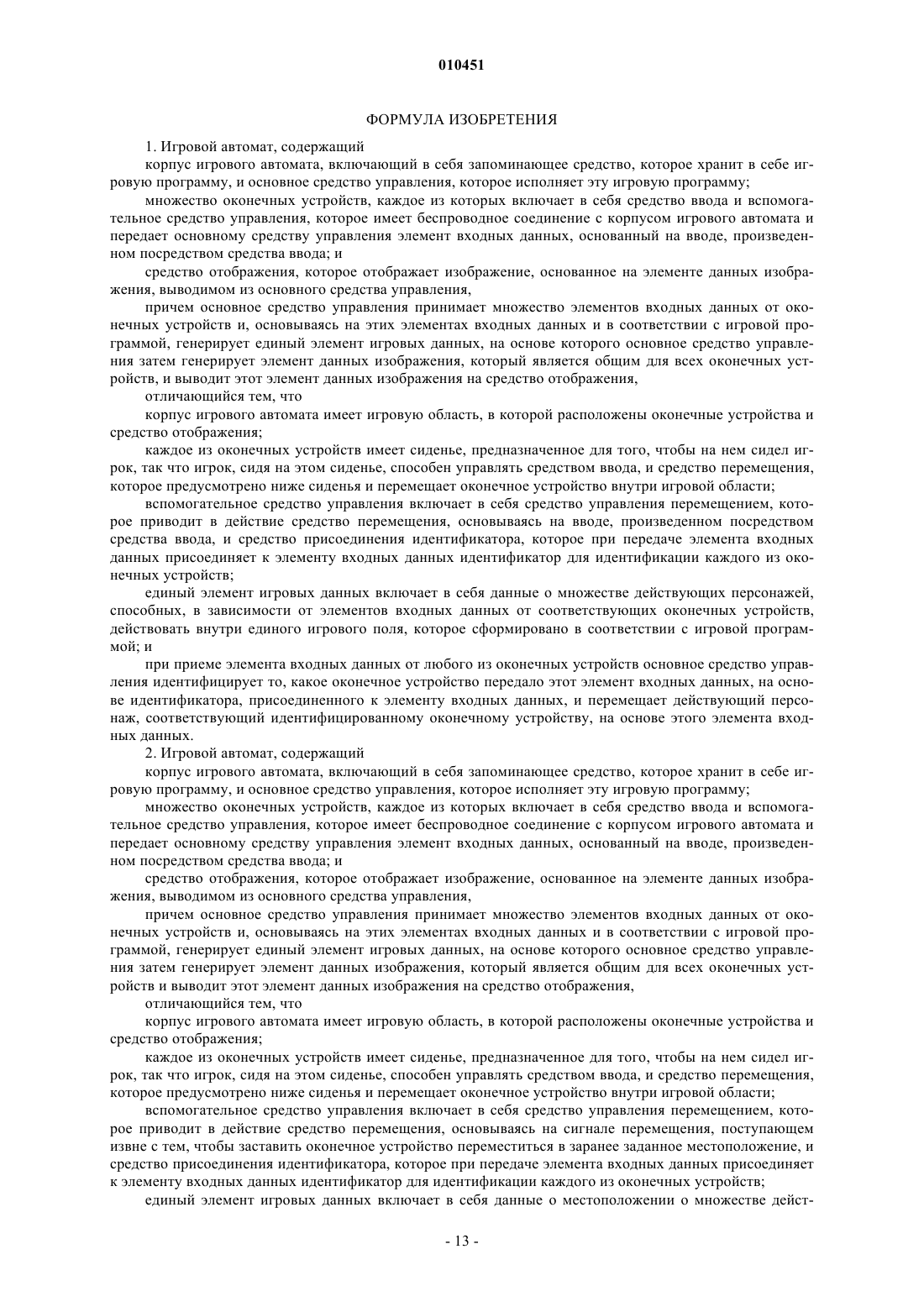 010451

ФОРМУЛА ИЗОБРЕТЕНИЯ

1. Игровой автомат, содержащий

корпус игрового автомата, включающий в себя запоминающее средство, которое хранит в себе игровую программу, и основное средство управления, которое исполняет эту игровую программу;

множество оконечных устройств, каждое из которых включает в себя средство ввода и вспомогательное средство управления, которое имеет беспроводное соединение с корпусом игрового автомата и передает основному средству управления элемент входных данных, основанный на вводе, произведенном посредством средства ввода; и

средство отображения, которое отображает изображение, основанное на элементе данных изображения, выводимом из основного средства управления,

причем основное средство управления принимает множество элементов входных данных от оконечных устройств и, основываясь на этих элементах входных данных и в соответствии с игровой программой, генерирует единый элемент игровых данных, на основе которого основное средство управления затем генерирует элемент данных изображения, который является общим для всех оконечных устройств, и выводит этот элемент данных изображения на средство отображения,

отличающийся тем, что

корпус игрового автомата имеет игровую область, в которой расположены оконечные устройства и средство отображения;

каждое из оконечных устройств имеет сиденье, предназначенное для того, чтобы на нем сидел игрок, так что игрок, сидя на этом сиденье, способен управлять средством ввода, и средство перемещения, которое предусмотрено ниже сиденья и перемещает оконечное устройство внутри игровой области;

вспомогательное средство управления включает в себя средство управления перемещением, которое приводит в действие средство перемещения, основываясь на вводе, произведенном посредством средства ввода, и средство присоединения идентификатора, которое при передаче элемента входных данных присоединяет к элементу входных данных идентификатор для идентификации каждого из оконечных устройств;

единый элемент игровых данных включает в себя данные о множестве действующих персонажей, способных, в зависимости от элементов входных данных от соответствующих оконечных устройств, действовать внутри единого игрового поля, которое сформировано в соответствии с игровой программой; и

при приеме элемента входных данных от любого из оконечных устройств основное средство управления идентифицирует то, какое оконечное устройство передало этот элемент входных данных, на основе идентификатора, присоединенного к элементу входных данных, и перемещает действующий персонаж, соответствующий идентифицированному оконечному устройству, на основе этого элемента входных данных.

2. Игровой автомат, содержащий

корпус игрового автомата, включающий в себя запоминающее средство, которое хранит в себе игровую программу, и основное средство управления, которое исполняет эту игровую программу;

множество оконечных устройств, каждое из которых включает в себя средство ввода и вспомогательное средство управления, которое имеет беспроводное соединение с корпусом игрового автомата и передает основному средству управления элемент входных данных, основанный на вводе, произведенном посредством средства ввода; и

средство отображения, которое отображает изображение, основанное на элементе данных изображения, выводимом из основного средства управления,

причем основное средство управления принимает множество элементов входных данных от оконечных устройств и, основываясь на этих элементах входных данных и в соответствии с игровой программой, генерирует единый элемент игровых данных, на основе которого основное средство управления затем генерирует элемент данных изображения, который является общим для всех оконечных устройств и выводит этот элемент данных изображения на средство отображения,

отличающийся тем, что

корпус игрового автомата имеет игровую область, в которой расположены оконечные устройства и средство отображения;

каждое из оконечных устройств имеет сиденье, предназначенное для того, чтобы на нем сидел игрок, так что игрок, сидя на этом сиденье, способен управлять средством ввода, и средство перемещения, которое предусмотрено ниже сиденья и перемещает оконечное устройство внутри игровой области;

вспомогательное средство управления включает в себя средство управления перемещением, которое приводит в действие средство перемещения, основываясь на сигнале перемещения, поступающем извне с тем, чтобы заставить оконечное устройство переместиться в заранее заданное местоположение, и средство присоединения идентификатора, которое при передаче элемента входных данных присоединяет к элементу входных данных идентификатор для идентификации каждого из оконечных устройств;

единый элемент игровых данных включает в себя данные о местоположении о множестве дейст-

- 13 -